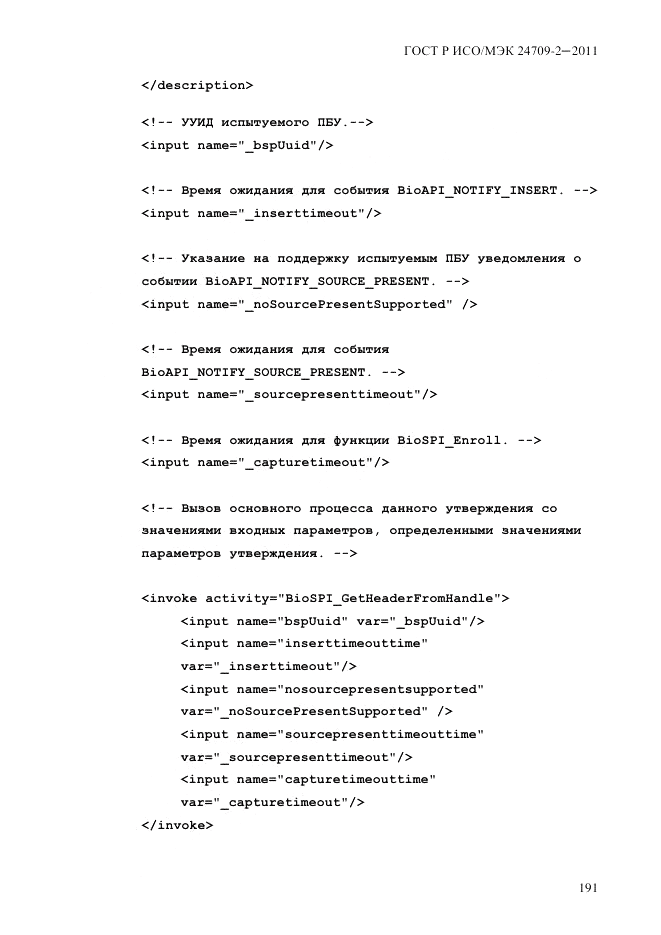 ГОСТ Р ИСО/МЭК 24709-2—2011

</description>

<!-- УУИД испытуемого ПБУ.-->
<input name="_bspUuid"/>

<!-- Время ожидания для события BioAPI_NOTIFY_INSERT. -->
<input name="_inserttimeout"/>

<!-- Указание на поддержку испытуемым ПБУ уведомления о событии BioAPI_NOTIFY_SOURCE_PRESENT. -->
<input name="_noSourcePresentSupported" />

<!-- Время ожидания для события BioAPI_NOTIFY_SOURCE_PRESENT. -->
<input name="_sourcepresenttimeout"/>

<!-- Время ожидания для функции BioSPI_Enroll. -->
<input name="_capturetimeout"/>

<!-- Вызов основного процесса данного утверждения со значениями входных параметров, определенными значениями параметров утверждения. -->

<invoke activity="BioSPI_GetHeaderFromHandle">
<input name="bspUuid" var="_bspUuid"/>
<input name="inserttimeouttime"
var="_inserttimeout"/>
<input name="nosourcepresentsupported"
var="_noSourcePresentSupported" />
<input name="sourcepresenttimeouttime"
var="_sourcepresenttimeout"/>
<input name="capturetimeouttime"
var="_capturetimeout"/>
</invoke>

191